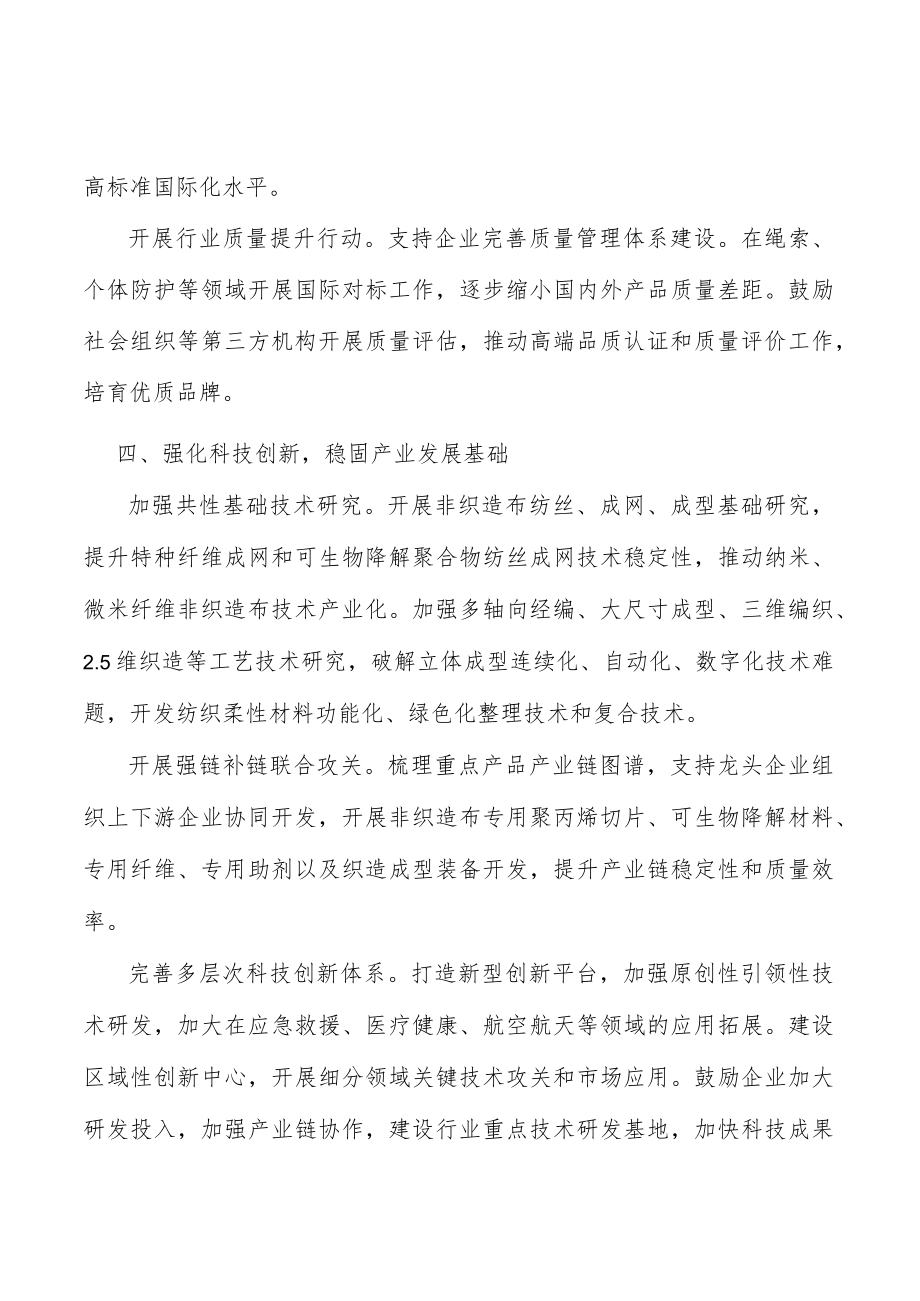 高标准国际化水平。

开展行业质量提升行动。支持企业完善质量管理体系建设。在绳索、个体防护等领域开展国际对标工作，逐步缩小国内外产品质量差距。鼓励社会组织等第三方机构开展质量评估，推动高端品质认证和质量评价工作，培育优质品牌。

四、强化科技创新，稳固产业发展基础

加强共性基础技术研究。开展非织造布纺丝、成网、成型基础研究，提升特种纤维成网和可生物降解聚合物纺丝成网技术稳定性，推动纳米、微米纤维非织造布技术产业化。加强多轴向经编、大尺寸成型、三维编织、2.5维织造等工艺技术研究，破解立体成型连续化、自动化、数字化技术难题，开发纺织柔性材料功能化、绿色化整理技术和复合技术。

开展强链补链联合攻关。梳理重点产品产业链图谱，支持龙头企业组织上下游企业协同开发，开展非织造布专用聚丙烯切片、可生物降解材料、专用纤维、专用助剂以及织造成型装备开发，提升产业链稳定性和质量效率。

完善多层次科技创新体系。打造新型创新平台，加强原创性引领性技术研发，加大在应急救援、医疗健康、航空航天等领域的应用拓展。建设区域性创新中心，开展细分领域关键技术攻关和市场应用。鼓励企业加大研发投入，加强产业链协作，建设行业重点技术研发基地，加快科技成果